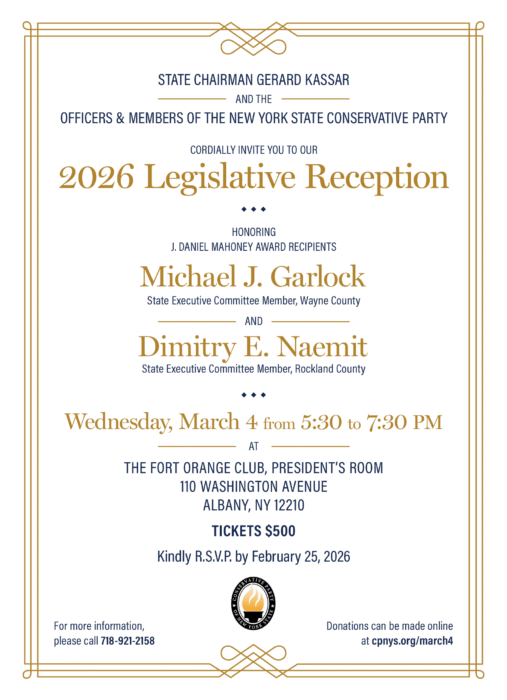 STATE CHAIRMAN GERARD KASSAR

AND THE

OFFICERS & MEMBERS OF THE NEW YORK STATE CONSERVATIVE PARTY

CORDIALLY INVITE YOU TO OUR

2026 Legislative Reception

HONORING
J. DANIEL MAHONEY AWARD RECIPIENTS

Michael J. Garlock
State Executive Committee Member, Wayne County

AND

Dimitry E. Naemit
State Executive Committee Member, Rockland County

Wednesday, March 4 from 5:30 to 7:30 PM

AT

THE FORT ORANGE CLUB, PRESIDENT'S ROOM
110 WASHINGTON AVENUE
ALBANY, NY 12210

TICKETS $500

Kindly R.S.V.P. by February 25, 2026

CONSERVATIVE PARTY OF NEW YORK STATE

For more information, please call 718-921-2158

Donations can be made online at cpnys.org/march4